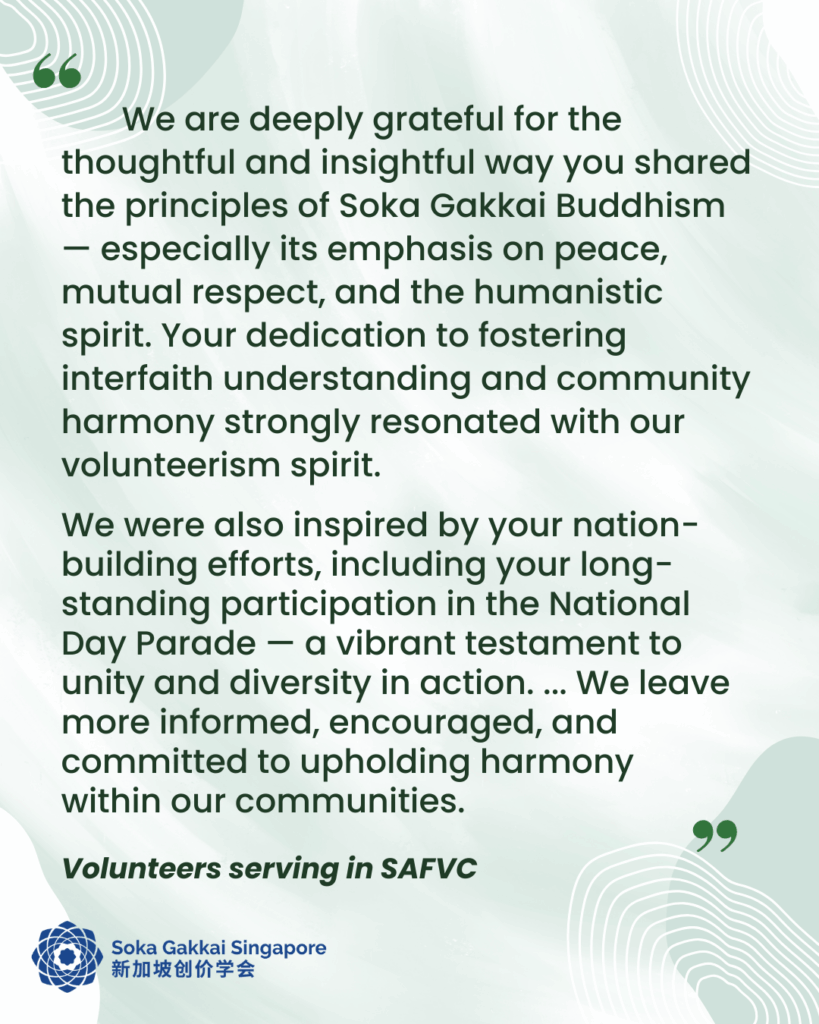 “

We are deeply grateful for the thoughtful and insightful way you shared the principles of Soka Gakkai Buddhism — especially its emphasis on peace, mutual respect, and the humanistic spirit. Your dedication to fostering interfaith understanding and community harmony strongly resonated with our volunteerism spirit.

We were also inspired by your nation-building efforts, including your long-standing participation in the National Day Parade — a vibrant testament to unity and diversity in action. … We leave more informed, encouraged, and committed to upholding harmony within our communities.

”

Volunteers serving in SAFVC

Soka Gakkai Singapore
新加坡创价学会